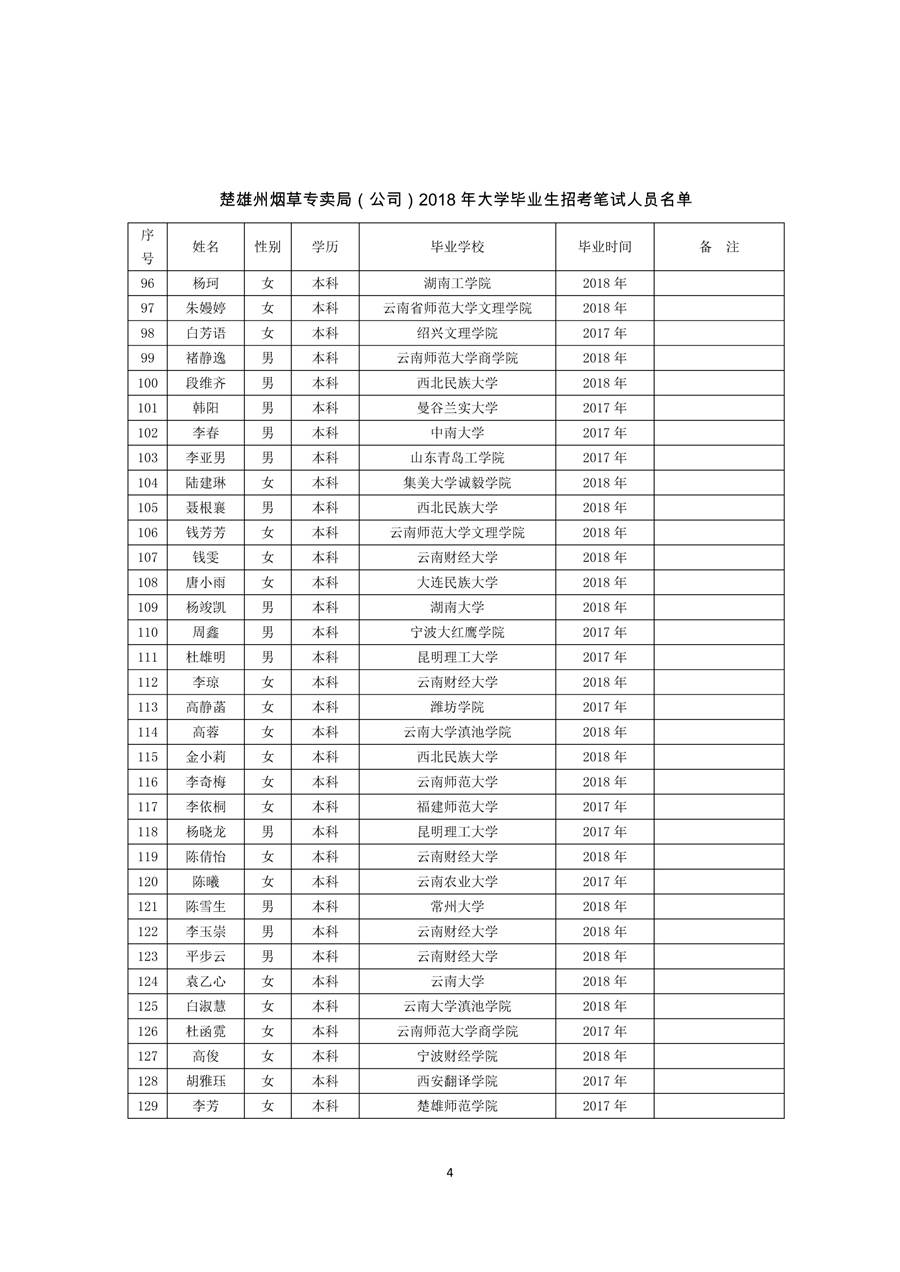 楚雄州烟草专卖局（公司）2018 年大学毕业生招考笔试人员名单

| 序号 | 姓名 | 性别 | 学历 | 毕业学校 | 毕业时间 | 备　注 |
|---|---|---|---|---|---|---|
| 96 | 杨珂 | 女 | 本科 | 湖南工学院 | 2018 年 | |
| 97 | 朱嫚婷 | 女 | 本科 | 云南省师范大学文理学院 | 2018 年 | |
| 98 | 白芳语 | 女 | 本科 | 绍兴文理学院 | 2017 年 | |
| 99 | 褚静逸 | 男 | 本科 | 云南师范大学商学院 | 2018 年 | |
| 100 | 段维齐 | 男 | 本科 | 西北民族大学 | 2018 年 | |
| 101 | 韩阳 | 男 | 本科 | 曼谷兰实大学 | 2017 年 | |
| 102 | 李春 | 男 | 本科 | 中南大学 | 2017 年 | |
| 103 | 李亚男 | 男 | 本科 | 山东青岛工学院 | 2017 年 | |
| 104 | 陆建琳 | 女 | 本科 | 集美大学诚毅学院 | 2018 年 | |
| 105 | 聂根襄 | 男 | 本科 | 西北民族大学 | 2018 年 | |
| 106 | 钱芳芳 | 女 | 本科 | 云南师范大学文理学院 | 2018 年 | |
| 107 | 钱雯 | 女 | 本科 | 云南财经大学 | 2018 年 | |
| 108 | 唐小雨 | 女 | 本科 | 大连民族大学 | 2018 年 | |
| 109 | 杨竣凯 | 男 | 本科 | 湖南大学 | 2018 年 | |
| 110 | 周鑫 | 男 | 本科 | 宁波大红鹰学院 | 2017 年 | |
| 111 | 杜雄明 | 男 | 本科 | 昆明理工大学 | 2017 年 | |
| 112 | 李琼 | 女 | 本科 | 云南财经大学 | 2018 年 | |
| 113 | 高静菡 | 女 | 本科 | 潍坊学院 | 2017 年 | |
| 114 | 高蓉 | 女 | 本科 | 云南大学滇池学院 | 2018 年 | |
| 115 | 金小莉 | 女 | 本科 | 西北民族大学 | 2018 年 | |
| 116 | 李奇梅 | 女 | 本科 | 云南师范大学 | 2018 年 | |
| 117 | 李依桐 | 女 | 本科 | 福建师范大学 | 2017 年 | |
| 118 | 杨晓龙 | 男 | 本科 | 昆明理工大学 | 2017 年 | |
| 119 | 陈倩怡 | 女 | 本科 | 云南财经大学 | 2018 年 | |
| 120 | 陈曦 | 女 | 本科 | 云南农业大学 | 2017 年 | |
| 121 | 陈雪生 | 男 | 本科 | 常州大学 | 2018 年 | |
| 122 | 李玉崇 | 男 | 本科 | 云南财经大学 | 2018 年 | |
| 123 | 平步云 | 男 | 本科 | 云南财经大学 | 2018 年 | |
| 124 | 袁乙心 | 女 | 本科 | 云南大学 | 2018 年 | |
| 125 | 白淑慧 | 女 | 本科 | 云南大学滇池学院 | 2018 年 | |
| 126 | 杜函霓 | 女 | 本科 | 云南师范大学商学院 | 2017 年 | |
| 127 | 高俊 | 女 | 本科 | 宁波财经学院 | 2018 年 | |
| 128 | 胡雅珏 | 女 | 本科 | 西安翻译学院 | 2017 年 | |
| 129 | 李芳 | 女 | 本科 | 楚雄师范学院 | 2017 年 | |

4